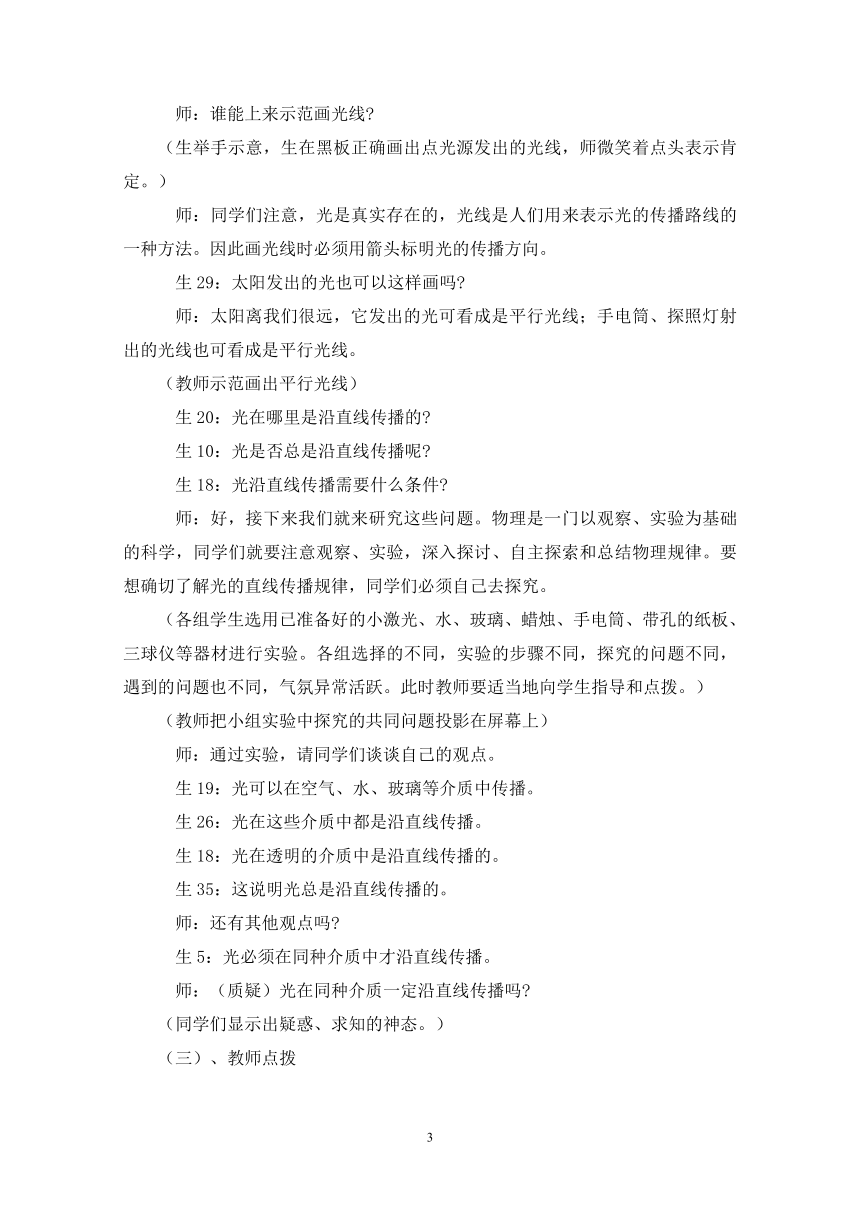 师：谁能上来示范画光线?

（生举手示意，生在黑板正确画出点光源发出的光线，师微笑着点头表示肯定。）

师：同学们注意，光是真实存在的，光线是人们用来表示光的传播路线的一种方法。因此画光线时必须用箭头标明光的传播方向。

生 29：太阳发出的光也可以这样画吗?

师：太阳离我们很远，它发出的光可看成是平行光线；手电筒、探照灯射出的光线也可看成是平行光线。

（教师示范画出平行光线）

生 20：光在哪里是沿直线传播的?

生 10：光是否总是沿直线传播呢?

生 18：光沿直线传播需要什么条件?

师：好，接下来我们就来研究这些问题。物理是一门以观察、实验为基础的科学，同学们就要注意观察、实验，深入探讨、自主探索和总结物理规律。要想确切了解光的直线传播规律，同学们必须自己去探究。

（各组学生选用已准备好的小激光、水、玻璃、蜡烛、手电筒、带孔的纸板、三球仪等器材进行实验。各组选择的不同，实验的步骤不同，探究的问题不同，遇到的问题也不同，气氛异常活跃。此时教师要适当地向学生指导和点拨。）

（教师把小组实验中探究的共同问题投影在屏幕上）

师：通过实验，请同学们谈谈自己的观点。

生 19：光可以在空气、水、玻璃等介质中传播。

生 26：光在这些介质中都是沿直线传播。

生 18：光在透明的介质中是沿直线传播的。

生 35：这说明光总是沿直线传播的。

师：还有其他观点吗?

生 5：光必须在同种介质中才沿直线传播。

师：（质疑）光在同种介质一定沿直线传播吗?

（同学们显示出疑惑、求知的神态。）

（三）、教师点拨

3